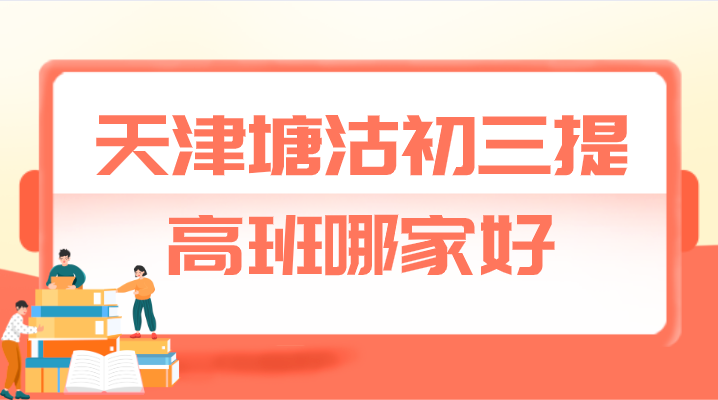 天津塘沽初三提高班哪家好